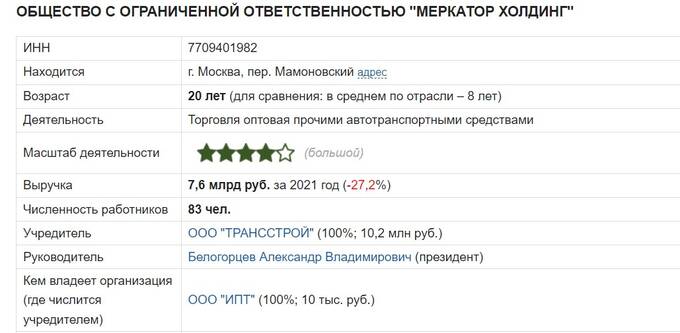 ОБЩЕСТВО С ОГРАНИЧЕННОЙ ОТВЕТСТВЕННОСТЬЮ "МЕРКАТОР ХОЛДИНГ"

| ИНН | 7709401982 |
|---|---|
| Находится | г. Москва, пер. Мамоновский адрес |
| Возраст | 20 лет (для сравнения: в среднем по отрасли – 8 лет) |
| Деятельность | Торговля оптовая прочими автотранспортными средствами |
| Масштаб деятельности | (большой) |
| Выручка | 7,6 млрд руб. за 2021 год (-27,2%) |
| Численность работников | 83 чел. |
| Учредитель | ООО "ТРАНССТРОЙ" (100%; 10,2 млн руб.) |
| Руководитель | Белогорцев Александр Владимирович (президент) |
| Кем владеет организация (где числится учредителем) | ООО "ИПТ" (100%; 10 тыс. руб.) |